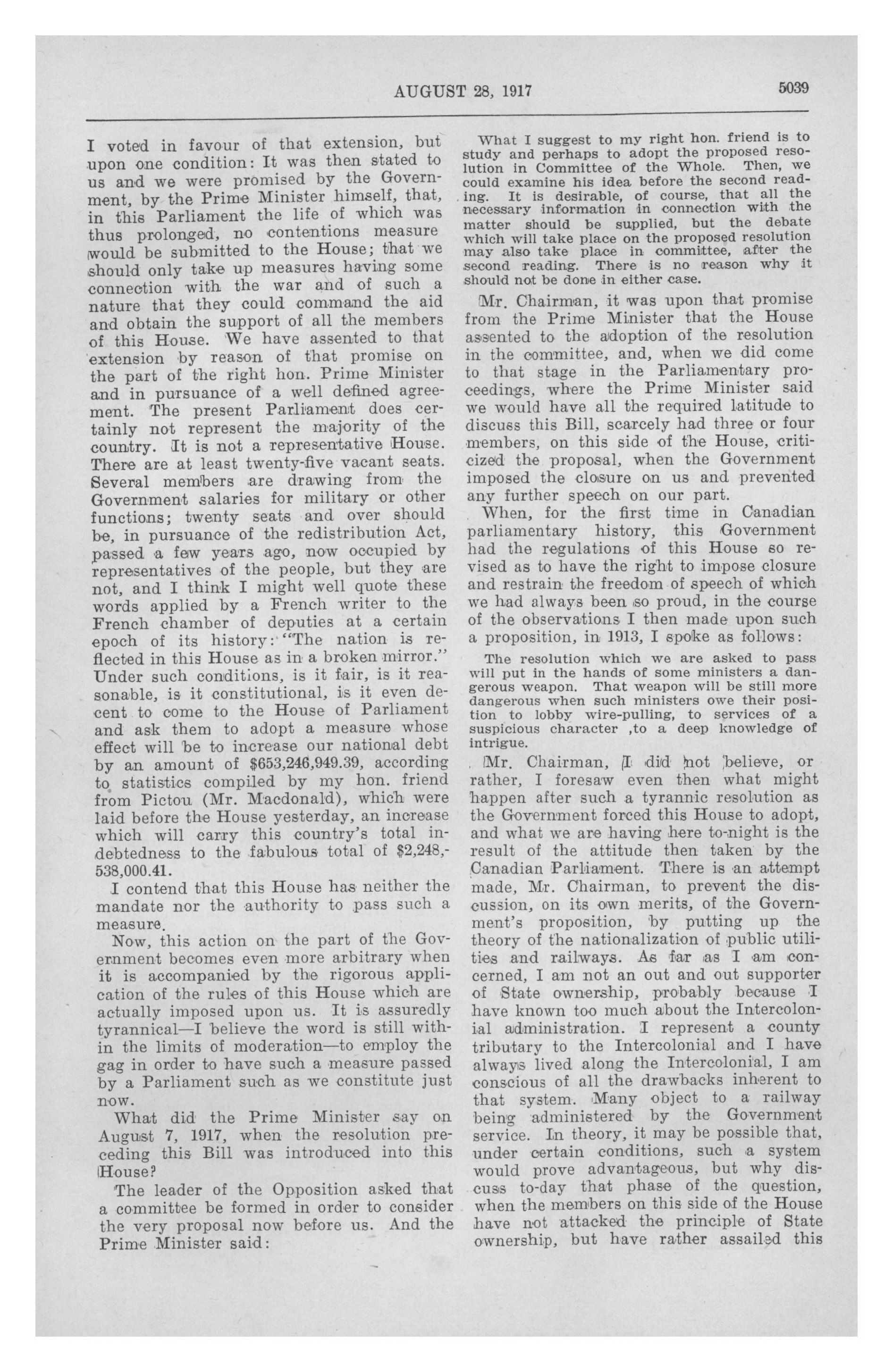 AUGUST 28, 1917

5039

I voted in favour of that extension, but upon one condition: It was then stated to us and we were promised by the Government, by the Prime Minister himself, that, in this Parliament the life of which was thus prolonged, no contentions measure would be submitted to the House; that we should only take up measures having some connection with the war and of such a nature that they could command the aid and obtain the support of all the members of this House. We have assented to that extension by reason of that promise on the part of the right hon. Prime Minister and in pursuance of a well defined agreement. The present Parliament does certainly not represent the majority of the country. It is not a representative House. There are at least twenty-five vacant seats. Several members are drawing from the Government salaries for military or other functions; twenty seats and over should be, in pursuance of the redistribution Act, passed a few years ago, now occupied by representatives of the people, but they are not, and I think I might well quote these words applied by a French writer to the French chamber of deputies at a certain epoch of its history: "The nation is reflected in this House as in a broken mirror." Under such conditions, is it fair, is it reasonable, is it constitutional, is it even decent to come to the House of Parliament and ask them to adopt a measure whose effect will be to increase our national debt by an amount of $653,246,949.39, according to statistics compiled by my hon. friend from Pictou (Mr. Macdonald), which were laid before the House yesterday, an increase which will carry this country's total indebtedness to the fabulous total of $2,248,538,000.41.

I contend that this House has neither the mandate nor the authority to pass such a measure.

Now, this action on the part of the Government becomes even more arbitrary when it is accompanied by the rigorous application of the rules of this House which are actually imposed upon us. It is assuredly tyrannical—I believe the word is still within the limits of moderation—to employ the gag in order to have such a measure passed by a Parliament such as we constitute just now.

What did the Prime Minister say on August 7, 1917, when the resolution preceding this Bill was introduced into this House?

The leader of the Opposition asked that a committee be formed in order to consider the very proposal now before us. And the Prime Minister said:

What I suggest to my right hon. friend is to study and perhaps to adopt the proposed resolution in Committee of the Whole. Then, we could examine his idea before the second reading. It is desirable, of course, that all the necessary information in connection with the matter should be supplied, but the debate which will take place on the proposed resolution may also take place in committee, after the second reading. There is no reason why it should not be done in either case.

Mr. Chairman, it was upon that promise from the Prime Minister that the House assented to the adoption of the resolution in the committee, and, when we did come to that stage in the Parliamentary proceedings, where the Prime Minister said we would have all the required latitude to discuss this Bill, scarcely had three or four members, on this side of the House, criticized the proposal, when the Government imposed the closure on us and prevented any further speech on our part.

When, for the first time in Canadian parliamentary history, this Government had the regulations of this House so revised as to have the right to impose closure and restrain the freedom of speech of which we had always been so proud, in the course of the observations I then made upon such a proposition, in 1913, I spoke as follows:

The resolution which we are asked to pass will put in the hands of some ministers a dangerous weapon. That weapon will be still more dangerous when such ministers owe their position to lobby wire-pulling, to services of a suspicious character ,to a deep knowledge of intrigue.

Mr. Chairman, I did not believe, or rather, I foresaw even then what might happen after such a tyrannic resolution as the Government forced this House to adopt, and what we are having here to-night is the result of the attitude then taken by the Canadian Parliament. There is an attempt made, Mr. Chairman, to prevent the discussion, on its own merits, of the Government's proposition, by putting up the theory of the nationalization of public utilities and railways. As far as I am concerned, I am not an out and out supporter of State ownership, probably because I have known too much about the Intercolonial administration. I represent a county tributary to the Intercolonial and I have always lived along the Intercolonial, I am conscious of all the drawbacks inherent to that system. Many object to a railway being administered by the Government service. In theory, it may be possible that, under certain conditions, such a system would prove advantageous, but why discuss to-day that phase of the question, when the members on this side of the House have not attacked the principle of State ownership, but have rather assailed this